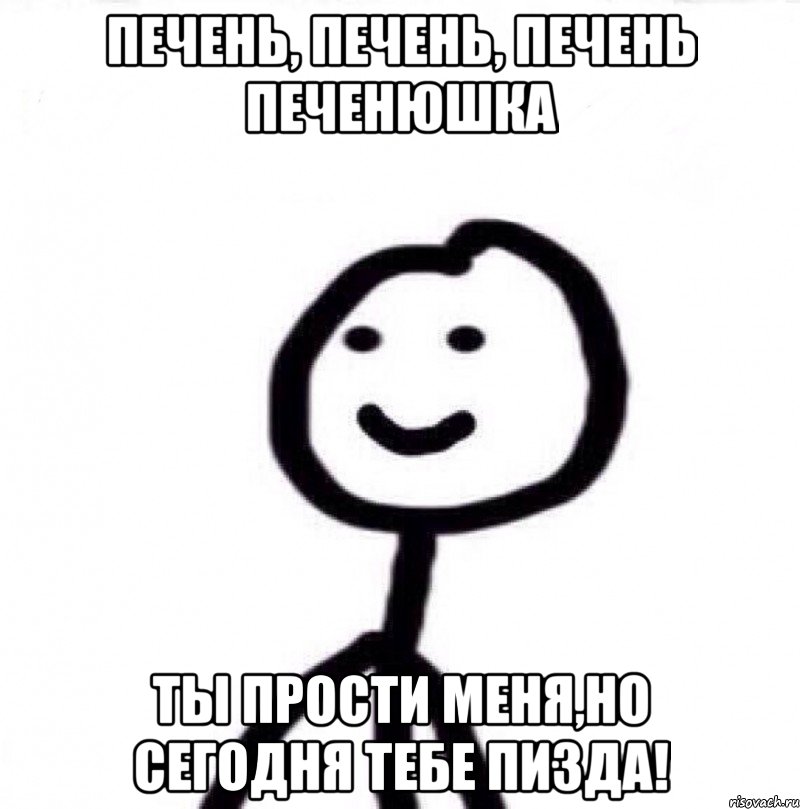 ПЕЧЕНЬ, ПЕЧЕНЬ, ПЕЧЕНЬ ПЕЧЕНЮШКА

ТЫ ПРОСТИ МЕНЯ,НО СЕГОДНЯ ТЕБЕ ПИЗДА!

risovach.ru